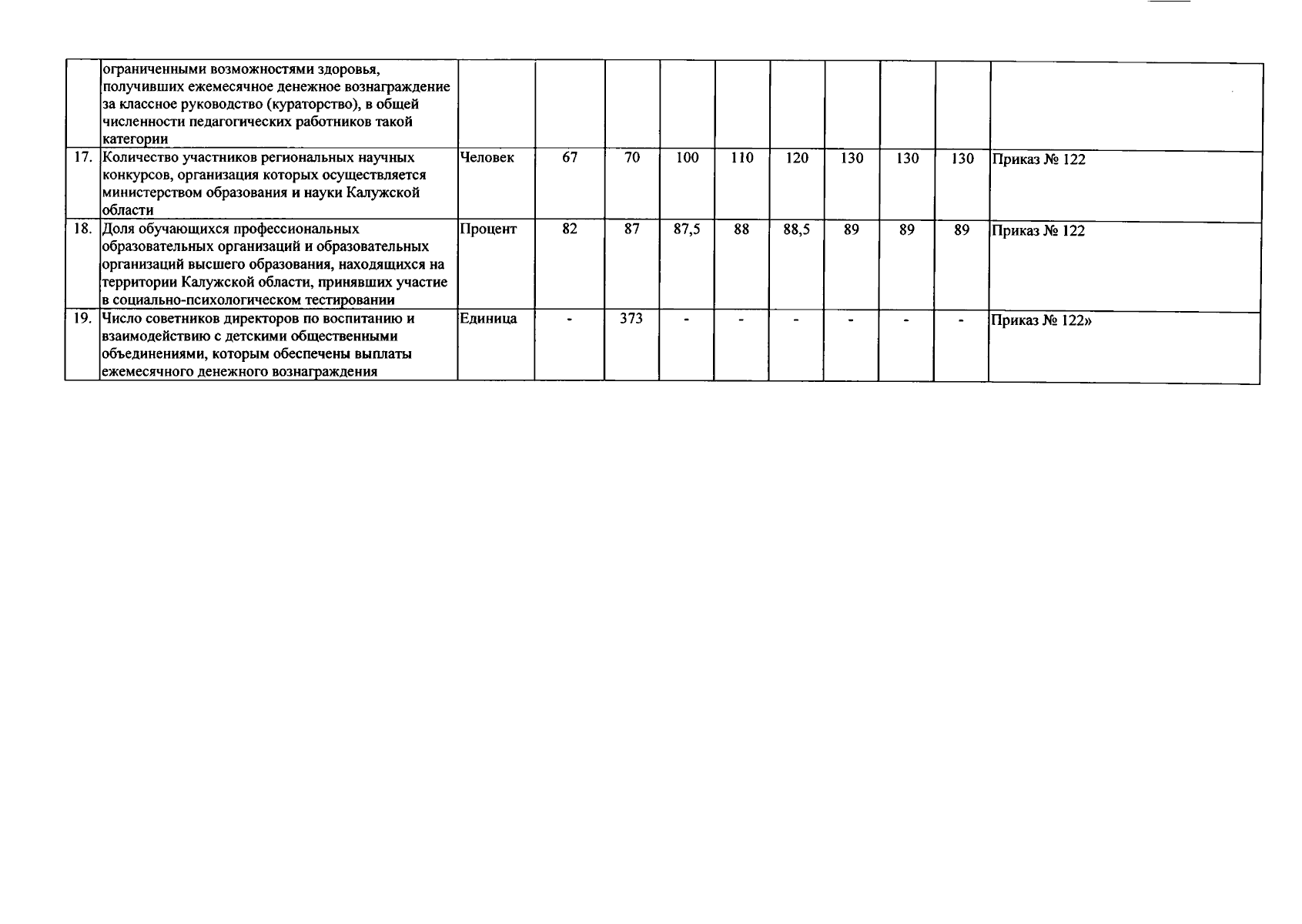 |  |  |  |  |  |  |  |  |  |  |  |  |
|---|---|---|---|---|---|---|---|---|---|---|---|
|  | ограниченными возможностями здоровья, получивших ежемесячное денежное вознаграждение за классное руководство (кураторство), в общей численности педагогических работников такой категории |  |  |  |  |  |  |  |  |  |  |
| 17. | Количество участников региональных научных конкурсов, организация которых осуществляется министерством образования и науки Калужской области | Человек | 67 | 70 | 100 | 110 | 120 | 130 | 130 | 130 | Приказ № 122 |
| 18. | Доля обучающихся профессиональных образовательных организаций и образовательных организаций высшего образования, находящихся на территории Калужской области, принявших участие в социально-психологическом тестировании | Процент | 82 | 87 | 87,5 | 88 | 88,5 | 89 | 89 | 89 | Приказ № 122 |
| 19. | Число советников директоров по воспитанию и взаимодействию с детскими общественными объединениями, которым обеспечены выплаты ежемесячного денежного вознаграждения | Единица | - | 373 | - | - | - | - | - | - | Приказ № 122» |